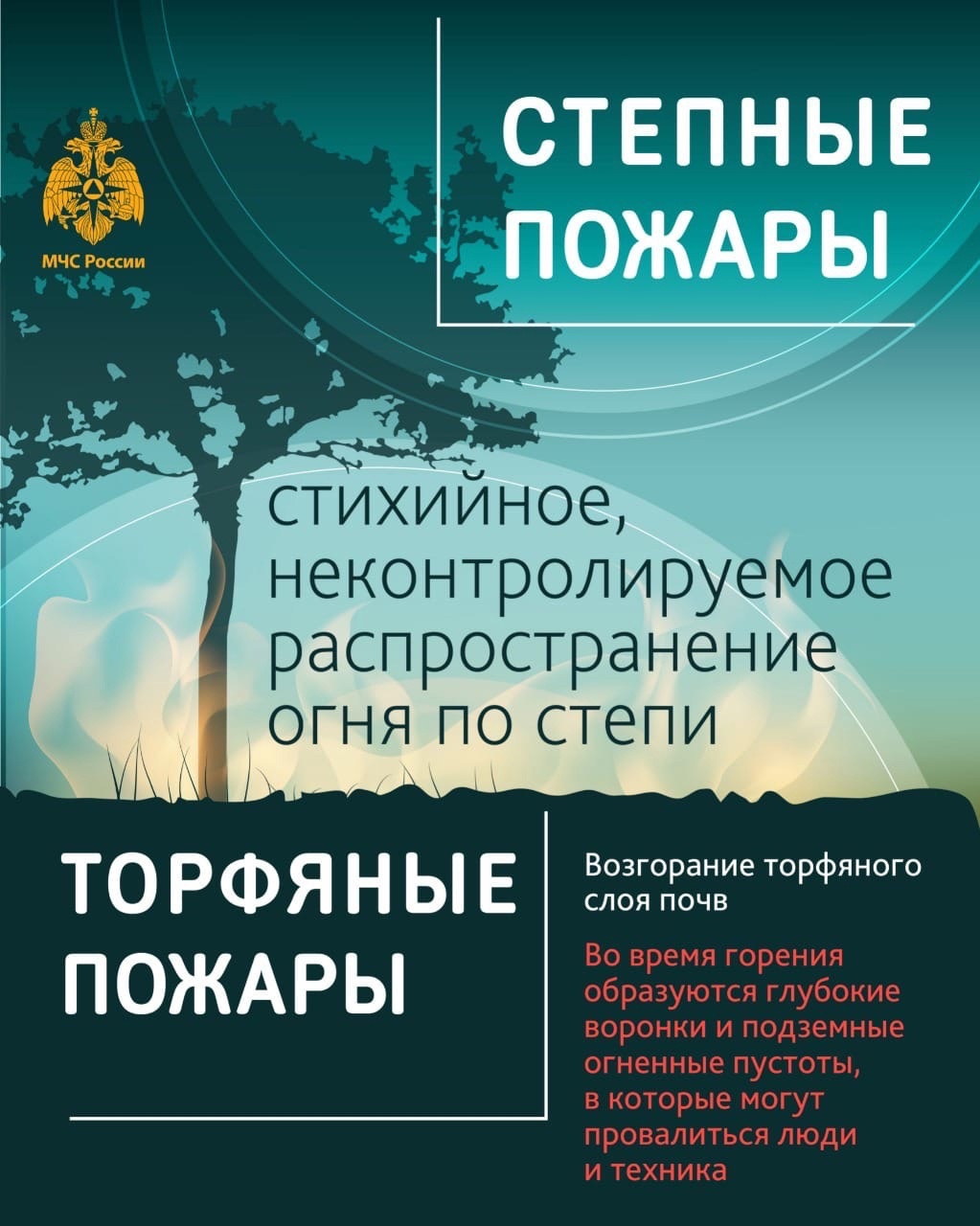 МЧС России

СТЕПНЫЕ ПОЖАРЫ

стихийное, неконтролируемое распространение огня по степи

ТОРФЯНЫЕ ПОЖАРЫ

Возгорание торфяного слоя почв

Во время горения образуются глубокие воронки и подземные огненные пустоты, в которые могут провалиться люди и техника